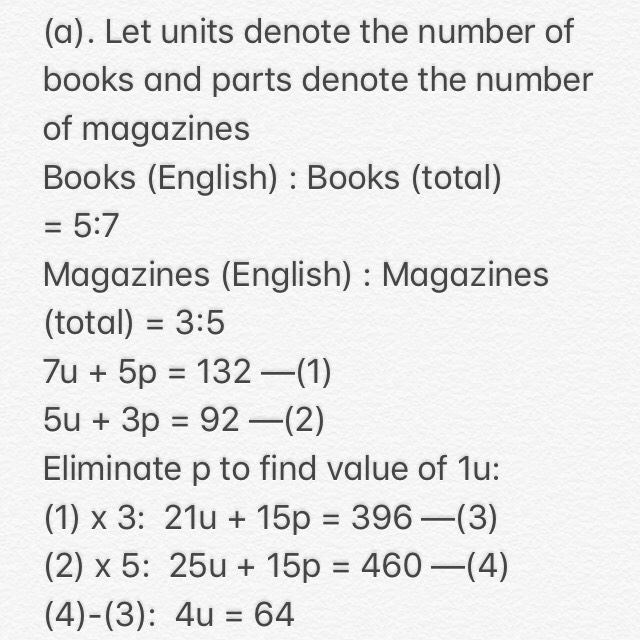 (a). Let units denote the number of books and parts denote the number of magazines

Books (English) : Books (total) = 5:7

Magazines (English) : Magazines (total) = 3:5

$7u + 5p = 132$ —(1)

$5u + 3p = 92$ —(2)

Eliminate p to find value of 1u:

(1) x 3: $21u + 15p = 396$ —(3)

(2) x 5: $25u + 15p = 460$ —(4)

(4)-(3): $4u = 64$